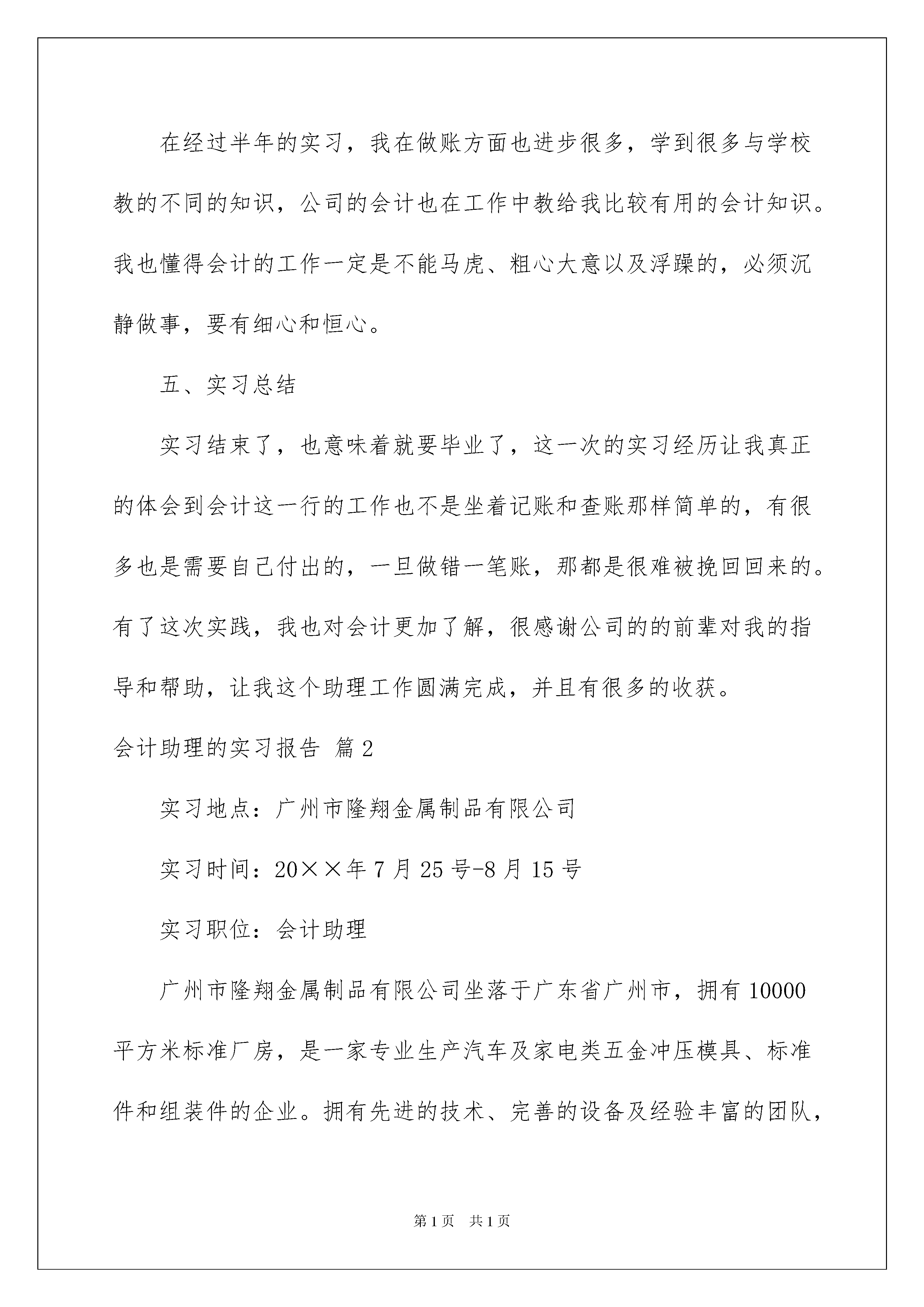 在经过半年的实习，我在做账方面也进步很多，学到很多与学校教的不同的知识，公司的会计也在工作中教给我比较有用的会计知识。我也懂得会计的工作一定是不能马虎、粗心大意以及浮躁的，必须沉静做事，要有细心和恒心。

五、实习总结

实习结束了，也意味着就要毕业了，这一次的实习经历让我真正的体会到会计这一行的工作也不是坐着记账和查账那样简单的，有很多也是需要自己付出的，一旦做错一笔账，那都是很难被挽回回来的。有了这次实践，我也对会计更加了解，很感谢公司的的前辈对我的指导和帮助，让我这个助理工作圆满完成，并且有很多的收获。

会计助理的实习报告 篇2

实习地点：广州市隆翔金属制品有限公司

实习时间：20××年7月25号-8月15号

实习职位：会计助理

广州市隆翔金属制品有限公司坐落于广东省广州市，拥有10000平方米标准厂房，是一家专业生产汽车及家电类五金冲压模具、标准件和组装件的企业。拥有先进的技术、完善的设备及经验丰富的团队，

第1页 共1页